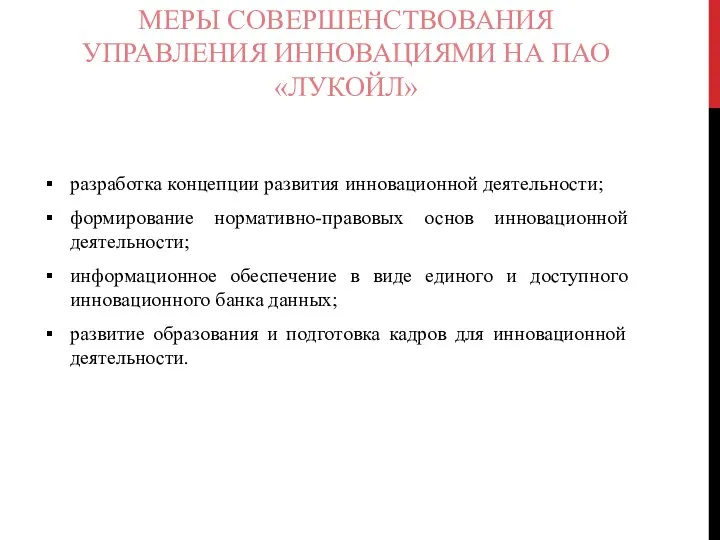 МЕРЫ СОВЕРШЕНСТВОВАНИЯ УПРАВЛЕНИЯ ИННОВАЦИЯМИ НА ПАО «ЛУКОЙЛ»

▪ разработка концепции развития инновационной деятельности;

▪ формирование нормативно-правовых основ инновационной деятельности;

▪ информационное обеспечение в виде единого и доступного инновационного банка данных;

▪ развитие образования и подготовка кадров для инновационной деятельности.